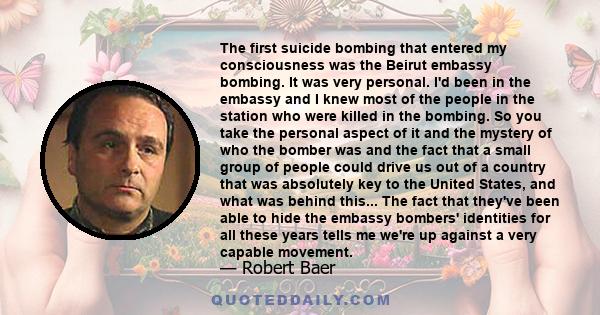 The first suicide bombing that entered my consciousness was the Beirut embassy bombing. It was very personal. I'd been in the embassy and I knew most of the people in the station who were killed in the bombing. So you take the personal aspect of it and the mystery of who the bomber was and the fact that a small group of people could drive us out of a country that was absolutely key to the United States, and what was behind this... The fact that they've been able to hide the embassy bombers' identities for all these years tells me we're up against a very capable movement.

— Robert Baer

QUOTEDDAILY.COM